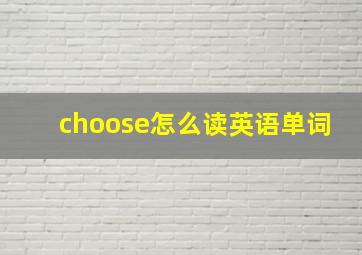 choose怎么读英语单词